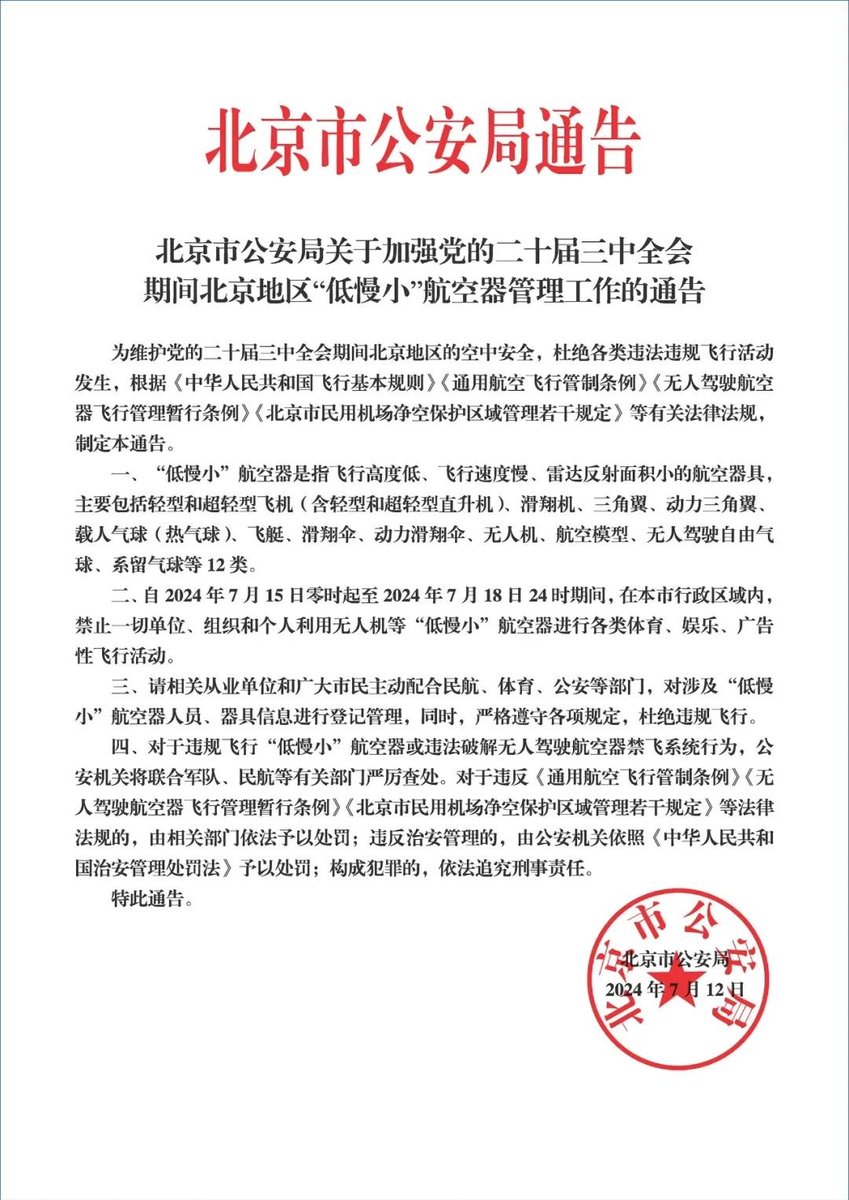 北京市公安局通告

北京市公安局关于加强党的二十届三中全会期间北京地区“低慢小”航空器管理工作的通告

为维护党的二十届三中全会期间北京地区的空中安全，杜绝各类违法违规飞行活动发生，根据《中华人民共和国飞行基本规则》《通用航空飞行管制条例》《无人驾驶航空器飞行管理暂行条例》《北京市民用机场净空保护区域管理若干规定》等有关法律法规，制定本通告。

一、“低慢小”航空器是指飞行高度低、飞行速度慢、雷达反射面积小的航空器具，主要包括轻型和超轻型飞机（含轻型和超轻型直升机）、滑翔机、三角翼、动力三角翼、载人气球（热气球）、飞艇、滑翔伞、动力滑翔伞、无人机、航空模型、无人驾驶自由气球、系留气球等12类。

二、自2024年7月15日零时起至2024年7月18日24时期间，在本市行政区域内，禁止一切单位、组织和个人利用无人机等“低慢小”航空器进行各类体育、娱乐、广告性飞行活动。

三、请相关从业单位和广大市民主动配合民航、体育、公安等部门，对涉及“低慢小”航空器人员、器具信息进行登记管理，同时，严格遵守各项规定，杜绝违规飞行。

四、对于违规飞行“低慢小”航空器或违法破解无人驾驶航空器禁飞系统行为，公安机关将联合军队、民航等有关部门严厉查处。对于违反《通用航空飞行管制条例》《无人驾驶航空器飞行管理暂行条例》《北京市民用机场净空保护区域管理若干规定》等法律法规的，由相关部门依法予以处罚；违反治安管理的，由公安机关依照《中华人民共和国治安管理处罚法》予以处罚；构成犯罪的，依法追究刑事责任。

特此通告。

北京市公安局
2024年7月12日

北京市公安局